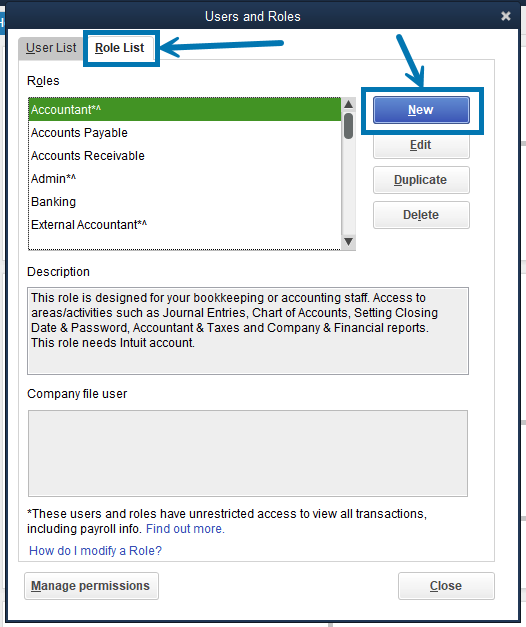 Users and Roles

User List Role List

Roles

Accountant*^
Accounts Payable
Accounts Receivable
Admin*^
Banking
External Accountant*^

New
Edit
Duplicate
Delete

Description

This role is designed for your bookkeeping or accounting staff. Access to areas/activities such as Journal Entries, Chart of Accounts, Setting Closing Date & Password, Accountant & Taxes and Company & Financial reports. This role needs Intuit account.

Company file user

*These users and roles have unrestricted access to view all transactions, including payroll info. Find out more.

How do I modify a Role?

Manage permissions

Close